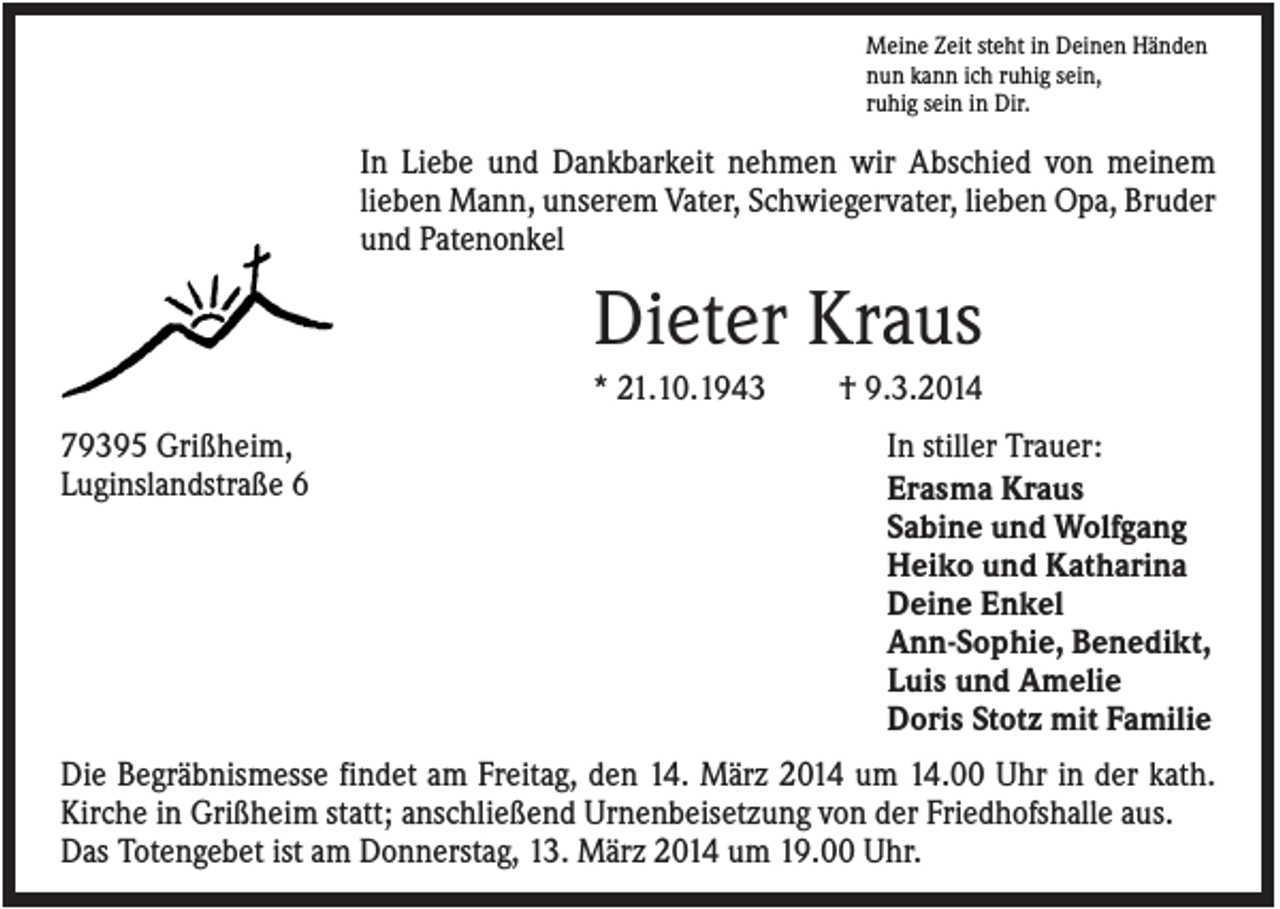 Meine Zeit steht in Deinen Händen
nun kann ich ruhig sein,
ruhig sein in Dir.

In Liebe und Dankbarkeit nehmen wir Abschied von meinem lieben Mann, unserem Vater, Schwiegervater, lieben Opa, Bruder und Patenonkel

Dieter Kraus

* 21.10.1943 † 9.3.2014

79395 Grißheim,
Luginslandstraße 6

In stiller Trauer:
Erasma Kraus
Sabine und Wolfgang
Heiko und Katharina
Deine Enkel
Ann-Sophie, Benedikt,
Luis und Amelie
Doris Stotz mit Familie

Die Begräbnismesse findet am Freitag, den 14. März 2014 um 14.00 Uhr in der kath. Kirche in Grißheim statt; anschließend Urnenbeisetzung von der Friedhofshalle aus.
Das Totengebet ist am Donnerstag, 13. März 2014 um 19.00 Uhr.